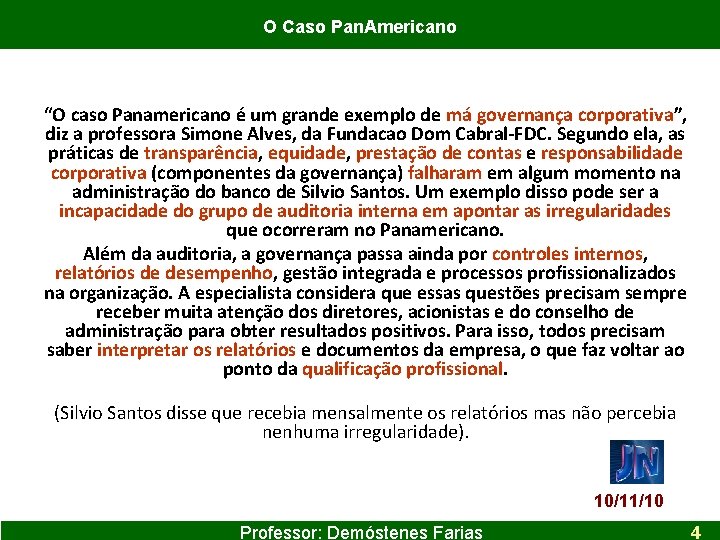 O Caso PanAmericano

“O caso Panamericano é um grande exemplo de má governança corporativa”, diz a professora Simone Alves, da Fundacao Dom Cabral-FDC. Segundo ela, as práticas de transparência, equidade, prestação de contas e responsabilidade corporativa (componentes da governança) falharam em algum momento na administração do banco de Silvio Santos. Um exemplo disso pode ser a incapacidade do grupo de auditoria interna em apontar as irregularidades que ocorreram no Panamericano.

Além da auditoria, a governança passa ainda por controles internos, relatórios de desempenho, gestão integrada e processos profissionalizados na organização. A especialista considera que essas questões precisam sempre receber muita atenção dos diretores, acionistas e do conselho de administração para obter resultados positivos. Para isso, todos precisam saber interpretar os relatórios e documentos da empresa, o que faz voltar ao ponto da qualificação profissional.

(Silvio Santos disse que recebia mensalmente os relatórios mas não percebia nenhuma irregularidade).

JN

10/11/10

Professor: Demóstenes Farias

4